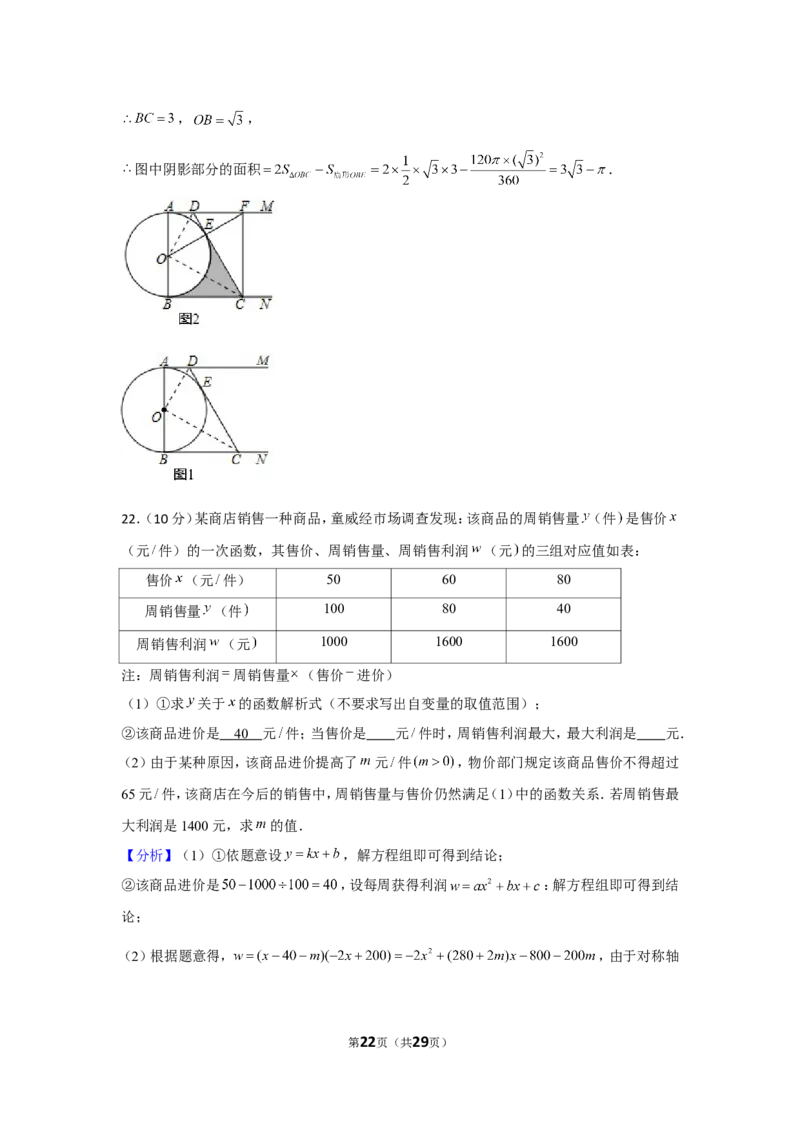 $\therefore BC=3$，$OB=\sqrt{3}$，

$\therefore$图中阴影部分的面积$=2S_{\triangle OBC}-S_{扇形OBE}=2\times\frac{1}{2}\times\sqrt{3}\times3-\frac{120\pi\times(\sqrt{3})^2}{360}=3\sqrt{3}-\pi$.

A D F M
E
O
B C N
图2

A D M
E
O
B C N
图1

22.（10分）某商店销售一种商品，童威经市场调查发现：该商品的周销售量$y$（件）是售价$x$（元/件）的一次函数，其售价、周销售量、周销售利润$w$（元）的三组对应值如表：

| 售价$x$（元/件） | 50 | 60 | 80 |
|---|---|---|---|
| 周销售量$y$（件） | 100 | 80 | 40 |
| 周销售利润$w$（元） | 1000 | 1600 | 1600 |

注：周销售利润=周销售量×（售价－进价）

（1）①求$y$关于$x$的函数解析式（不要求写出自变量的取值范围）；

②该商品进价是 40 元/件；当售价是____元/件时，周销售利润最大，最大利润是____元.

（2）由于某种原因，该商品进价提高了$m$元/件$(m>0)$，物价部门规定该商品售价不得超过65元/件，该商店在今后的销售中，周销售量与售价仍然满足(1)中的函数关系.若周销售最大利润是1400元，求$m$的值.

【分析】（1）①依题意设$y=kx+b$，解方程组即可得到结论；

②该商品进价是$50-1000\div100=40$，设每周获得利润$w=ax^2+bx+c$：解方程组即可得到结论；

（2）根据题意得，$w=(x-40-m)(-2x+200)=-2x^2+(280+2m)x-800-200m$，由于对称轴

第22页（共29页）